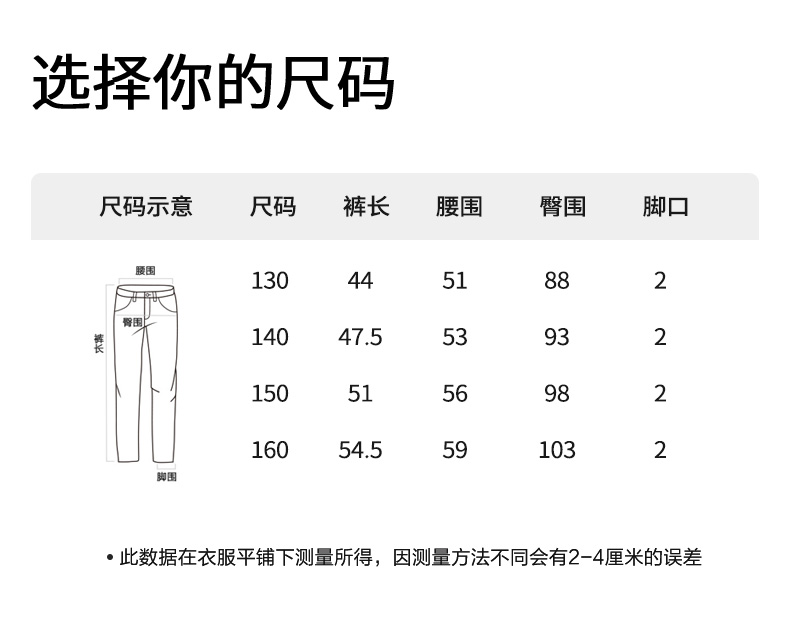 选择你的尺码

| 尺码示意 | 尺码 | 裤长 | 腰围 | 臀围 | 脚口 |
|---|---|---|---|---|---|
| 腰围 臀围 裤长 脚围 | 130 | 44 | 51 | 88 | 2 |
| | 140 | 47.5 | 53 | 93 | 2 |
| | 150 | 51 | 56 | 98 | 2 |
| | 160 | 54.5 | 59 | 103 | 2 |

• 此数据在衣服平铺下测量所得，因测量方法不同会有2-4厘米的误差